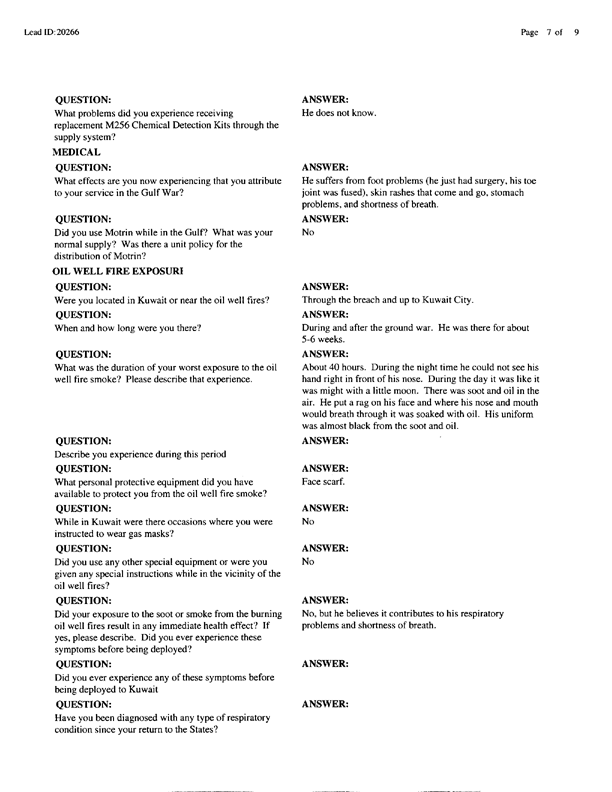 Lead ID: 20266

Page 7 of 9

QUESTION:
What problems did you experience receiving replacement M256 Chemical Detection Kits through the supply system?

ANSWER:
He does not know.

MEDICAL

QUESTION:
What effects are you now experiencing that you attribute to your service in the Gulf War?

ANSWER:
He suffers from foot problems (he just had surgery, his toe joint was fused), skin rashes that come and go, stomach problems, and shortness of breath.

QUESTION:
Did you use Motrin while in the Gulf? What was your normal supply? Was there a unit policy for the distribution of Motrin?

ANSWER:
No

OIL WELL FIRE EXPOSURI

QUESTION:
Were you located in Kuwait or near the oil well fires?

ANSWER:
Through the breach and up to Kuwait City.

QUESTION:
When and how long were you there?

ANSWER:
During and after the ground war. He was there for about 5-6 weeks.

QUESTION:
What was the duration of your worst exposure to the oil well fire smoke? Please describe that experience.

ANSWER:
About 40 hours. During the night time he could not see his hand right in front of his nose. During the day it was like it was might with a little moon. There was soot and oil in the air. He put a rag on his face and where his nose and mouth would breath through it was soaked with oil. His uniform was almost black from the soot and oil.

QUESTION:
Describe you experience during this period

ANSWER:

QUESTION:
What personal protective equipment did you have available to protect you from the oil well fire smoke?

ANSWER:
Face scarf.

QUESTION:
While in Kuwait were there occasions where you were instructed to wear gas masks?

ANSWER:
No

QUESTION:
Did you use any other special equipment or were you given any special instructions while in the vicinity of the oil well fires?

ANSWER:
No

QUESTION:
Did your exposure to the soot or smoke from the burning oil well fires result in any immediate health effect? If yes, please describe. Did you ever experience these symptoms before being deployed?

ANSWER:
No, but he believes it contributes to his respiratory problems and shortness of breath.

QUESTION:
Did you ever experience any of these symptoms before being deployed to Kuwait

ANSWER:

QUESTION:
Have you been diagnosed with any type of respiratory condition since your return to the States?

ANSWER: